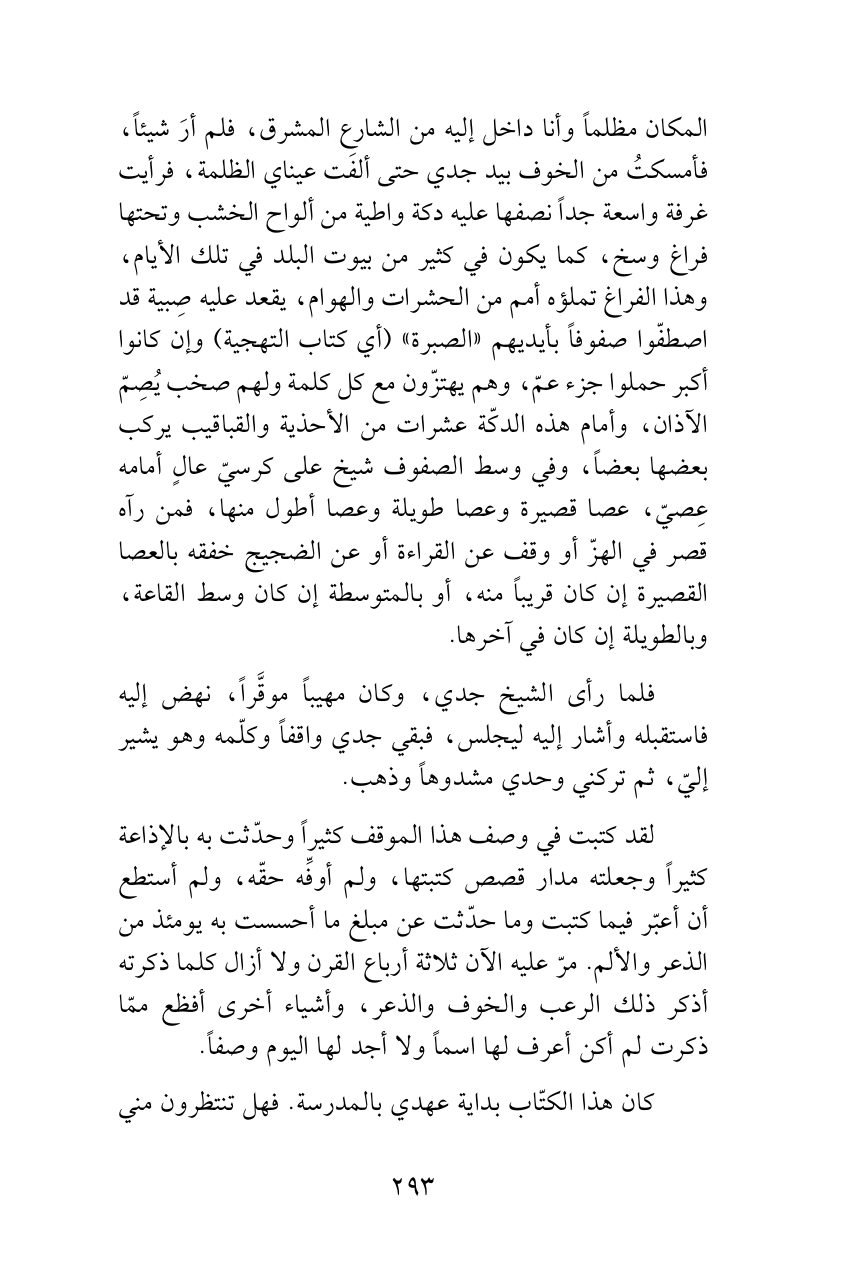 المكان مظلماً وأنا داخل إليه من الشارع المشرق، فلم أرَ شيئاً، فأمسكتُ من الخوف بيد جدي حتى ألفَت عيناي الظلمة، فرأيت غرفة واسعة جداً نصفها عليه دكة واطية من ألواح الخشب وتحتها فراغ وسخ، كما يكون في كثير من بيوت البلد في تلك الأيام، وهذا الفراغ تملؤه أمم من الحشرات والهوام، يقعد عليه صِبية قد اصطفّوا صفوفاً بأيديهم «الصبرة» (أي كتاب التهجية) وإن كانوا أكبر حملوا جزء عمّ، وهم يهتزّون مع كل كلمة ولهم صخب يُصِمّ الآذان، وأمام هذه الدكّة عشرات من الأحذية والقباقيب يركب بعضها بعضاً، وفي وسط الصفوف شيخ على كرسيّ عالٍ أمامه عِصيّ، عصا قصيرة وعصا طويلة وعصا أطول منها، فمن رآه قصر في الهزّ أو وقف عن القراءة أو عن الضجيج خفقه بالعصا القصيرة إن كان قريباً منه، أو بالمتوسطة إن كان وسط القاعة، وبالطويلة إن كان في آخرها.

فلما رأى الشيخ جدي، وكان مهيباً موقَّراً، نهض إليه فاستقبله وأشار إليه ليجلس، فبقي جدي واقفاً وكلّمه وهو يشير إليّ، ثم تركني وحدي مشدوهاً وذهب.

لقد كتبت في وصف هذا الموقف كثيراً وحدّثت به بالإذاعة كثيراً وجعلته مدار قصص كتبتها، ولم أوفِّه حقّه، ولم أستطع أن أعبّر فيما كتبت وما حدّثت عن مبلغ ما أحسست به يومئذ من الذعر والألم. مرّ عليه الآن ثلاثة أرباع القرن ولا أزال كلما ذكرته أذكر ذلك الرعب والخوف والذعر، وأشياء أخرى أفظع ممّا ذكرت لم أكن أعرف لها اسماً ولا أجد لها اليوم وصفاً.

كان هذا الكتّاب بداية عهدي بالمدرسة. فهل تنتظرون مني

٢٩٣